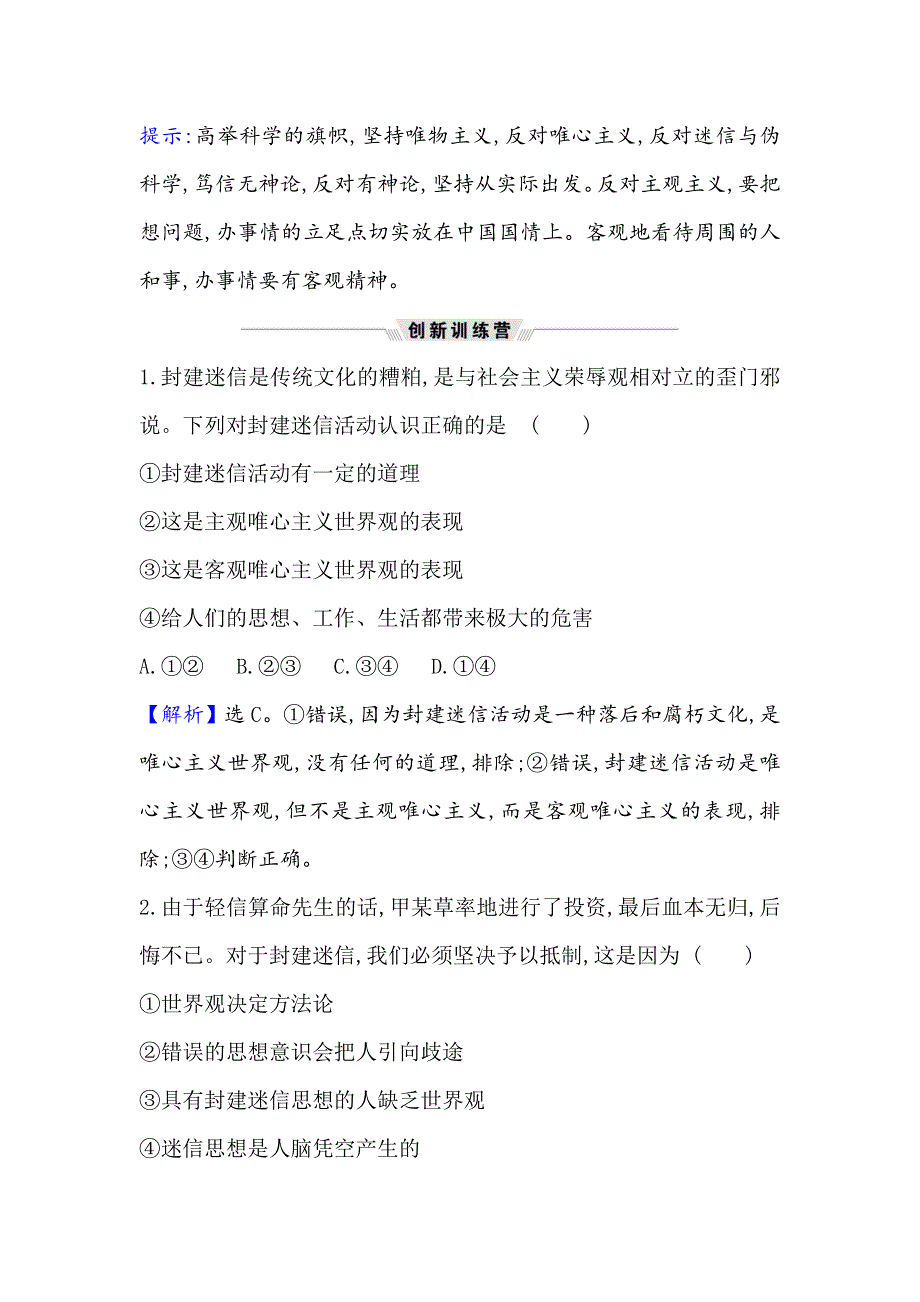 提示:高举科学的旗帜,坚持唯物主义,反对唯心主义,反对迷信与伪科学,笃信无神论,反对有神论,坚持从实际出发。反对主观主义,要把想问题,办事情的立足点切实放在中国国情上。客观地看待周围的人和事,办事情要有客观精神。

创新训练营

1.封建迷信是传统文化的糟粕,是与社会主义荣辱观相对立的歪门邪说。下列对封建迷信活动认识正确的是 ( )

①封建迷信活动有一定的道理

②这是主观唯心主义世界观的表现

③这是客观唯心主义世界观的表现

④给人们的思想、工作、生活都带来极大的危害

A.①② B.②③ C.③④ D.①④

【解析】选C。①错误,因为封建迷信活动是一种落后和腐朽文化,是唯心主义世界观,没有任何的道理,排除;②错误,封建迷信活动是唯心主义世界观,但不是主观唯心主义,而是客观唯心主义的表现,排除;③④判断正确。

2.由于轻信算命先生的话,甲某草率地进行了投资,最后血本无归,后悔不已。对于封建迷信,我们必须坚决予以抵制,这是因为 ( )

①世界观决定方法论

②错误的思想意识会把人引向歧途

③具有封建迷信思想的人缺乏世界观

④迷信思想是人脑凭空产生的